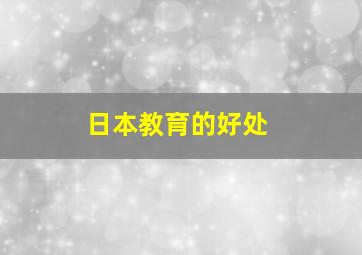 日本教育的好处